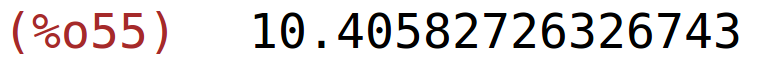 (%o55) 10.40582726326743